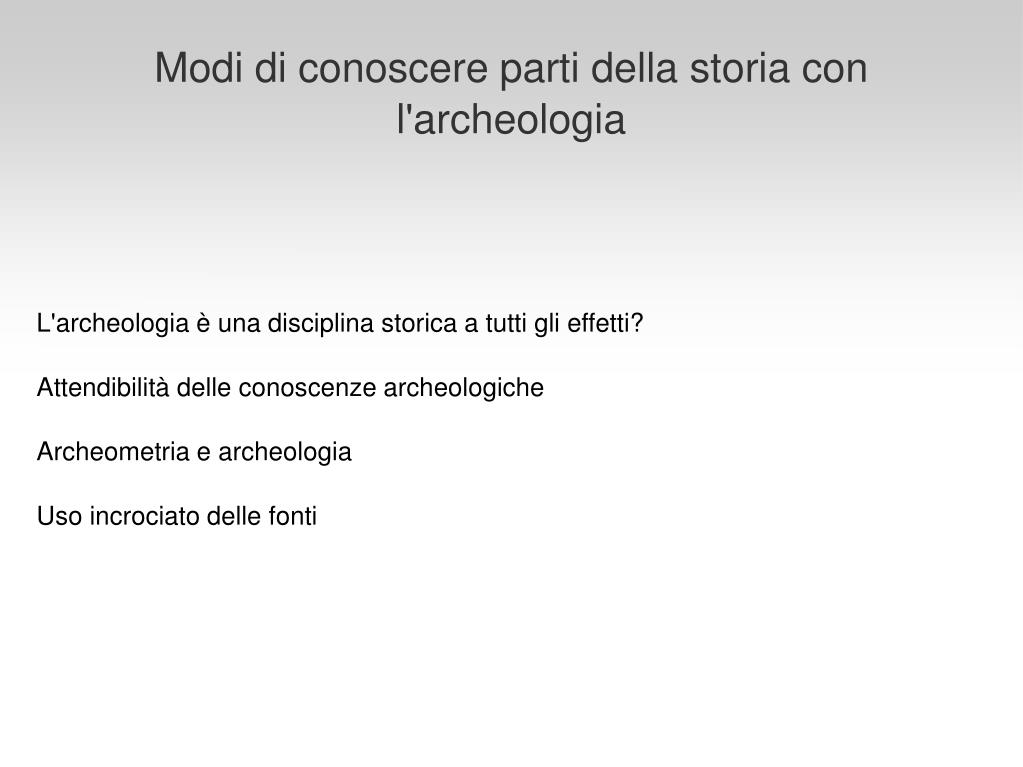 Modi di conoscere parti della storia con l'archeologia

L'archeologia è una disciplina storica a tutti gli effetti?

Attendibilità delle conoscenze archeologiche

Archeometria e archeologia

Uso incrociato delle fonti